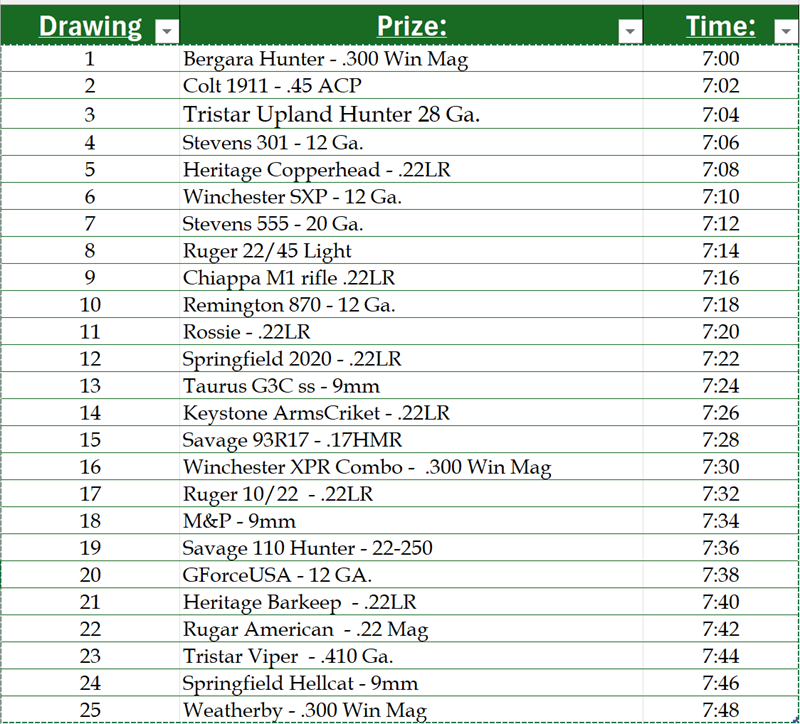 | Drawing | Prize: | Time: |
|---|---|---|
| 1 | Bergara Hunter - .300 Win Mag | 7:00 |
| 2 | Colt 1911 - .45 ACP | 7:02 |
| 3 | Tristar Upland Hunter 28 Ga. | 7:04 |
| 4 | Stevens 301 - 12 Ga. | 7:06 |
| 5 | Heritage Copperhead - .22LR | 7:08 |
| 6 | Winchester SXP - 12 Ga. | 7:10 |
| 7 | Stevens 555 - 20 Ga. | 7:12 |
| 8 | Ruger 22/45 Light | 7:14 |
| 9 | Chiappa M1 rifle .22LR | 7:16 |
| 10 | Remington 870 - 12 Ga. | 7:18 |
| 11 | Rossie - .22LR | 7:20 |
| 12 | Springfield 2020 - .22LR | 7:22 |
| 13 | Taurus G3C ss - 9mm | 7:24 |
| 14 | Keystone ArmsCriket - .22LR | 7:26 |
| 15 | Savage 93R17 - .17HMR | 7:28 |
| 16 | Winchester XPR Combo - .300 Win Mag | 7:30 |
| 17 | Ruger 10/22 - .22LR | 7:32 |
| 18 | M&P - 9mm | 7:34 |
| 19 | Savage 110 Hunter - 22-250 | 7:36 |
| 20 | GForceUSA - 12 GA. | 7:38 |
| 21 | Heritage Barkeep - .22LR | 7:40 |
| 22 | Rugar American - .22 Mag | 7:42 |
| 23 | Tristar Viper - .410 Ga. | 7:44 |
| 24 | Springfield Hellcat - 9mm | 7:46 |
| 25 | Weatherby - .300 Win Mag | 7:48 |